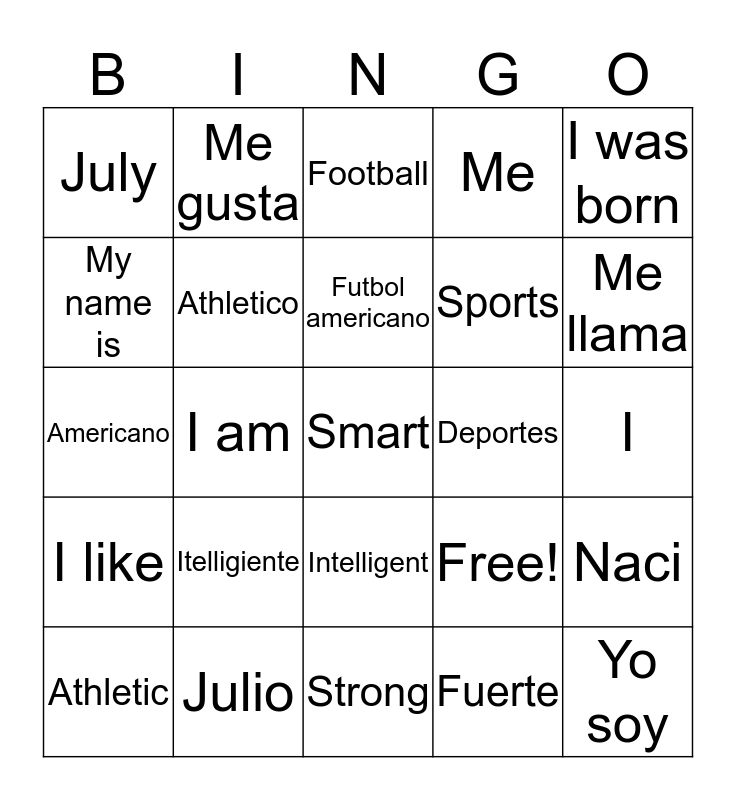 | B | I | N | G | O |
|---|---|---|---|---|
| July | Me gusta | Football | Me | I was born |
| My name is | Athletico | Futbol americano | Sports | Me llama |
| Americano | I am | Smart | Deportes | I |
| I like | Itelligiente | Intelligent | Free! | Naci |
| Athletic | Julio | Strong | Fuerte | Yo soy |